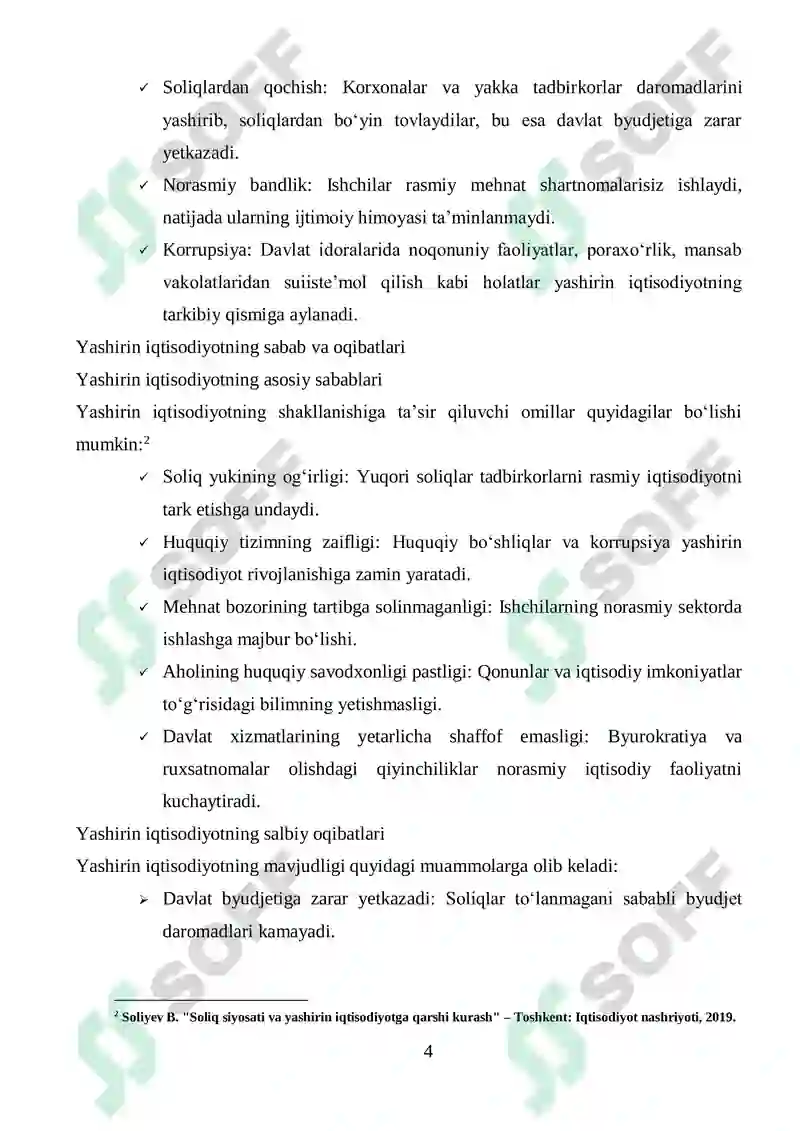 ✓ Soliqlardan qochish: Korxonalar va yakka tadbirkorlar daromadlarini yashirib, soliqlardan bo'yin tovlaydilar, bu esa davlat byudjetiga zarar yetkazadi.
✓ Norasmiy bandlik: Ishchilar rasmiy mehnat shartnomalarisiz ishlaydi, natijada ularning ijtimoiy himoyasi ta'minlanmaydi.
✓ Korrupsiya: Davlat idoralarida noqonuniy faoliyatlar, poraxo'rlik, mansab vakolatlaridan suiiste'mol qilish kabi holatlar yashirin iqtisodiyotning tarkibiy qismiga aylanadi.

Yashirin iqtisodiyotning sabab va oqibatlari

Yashirin iqtisodiyotning asosiy sabablari

Yashirin iqtisodiyotning shakllanishiga ta'sir qiluvchi omillar quyidagilar bo'lishi mumkin:$^{2}$

✓ Soliq yukining og'irligi: Yuqori soliqlar tadbirkorlarni rasmiy iqtisodiyotni tark etishga undaydi.
✓ Huquqiy tizimning zaifligi: Huquqiy bo'shliqlar va korrupsiya yashirin iqtisodiyot rivojlanishiga zamin yaratadi.
✓ Mehnat bozorining tartibga solinmaganligi: Ishchilarning norasmiy sektorda ishlashga majbur bo'lishi.
✓ Aholining huquqiy savodxonligi pastligi: Qonunlar va iqtisodiy imkoniyatlar to'g'risidagi bilimning yetishmasligi.
✓ Davlat xizmatlarining yetarlicha shaffof emasligi: Byurokratiya va ruxsatnomalar olishdagi qiyinchiliklar norasmiy iqtisodiy faoliyatni kuchaytiradi.

Yashirin iqtisodiyotning salbiy oqibatlari

Yashirin iqtisodiyotning mavjudligi quyidagi muammolarga olib keladi:

➢ Davlat byudjetiga zarar yetkazadi: Soliqlar to'lanmagani sababli byudjet daromadlari kamayadi.

$^{2}$ Soliyev B. "Soliq siyosati va yashirin iqtisodiyotga qarshi kurash" – Toshkent: Iqtisodiyot nashriyoti, 2019.

4

SOFF